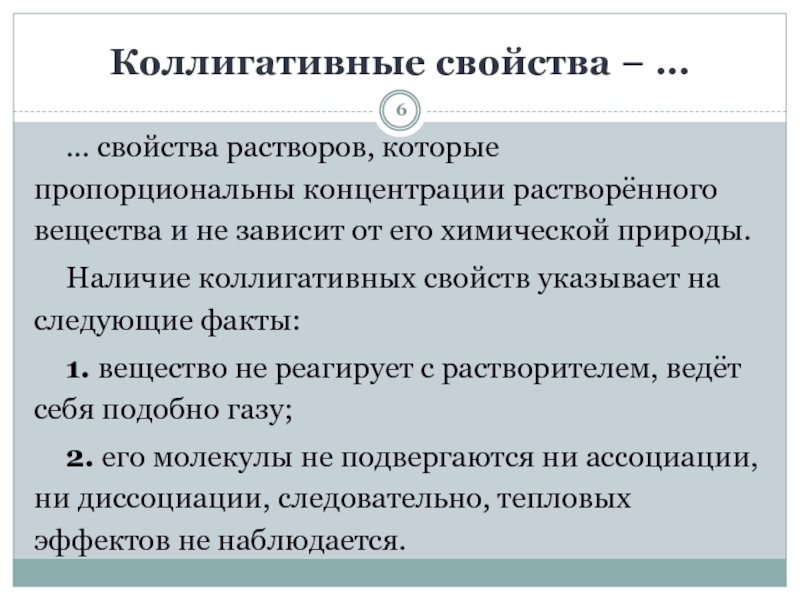 Коллигативные свойства – …

6

… свойства растворов, которые пропорциональны концентрации растворённого вещества и не зависит от его химической природы.

Наличие коллигативных свойств указывает на следующие факты:

1. вещество не реагирует с растворителем, ведёт себя подобно газу;

2. его молекулы не подвергаются ни ассоциации, ни диссоциации, следовательно, тепловых эффектов не наблюдается.